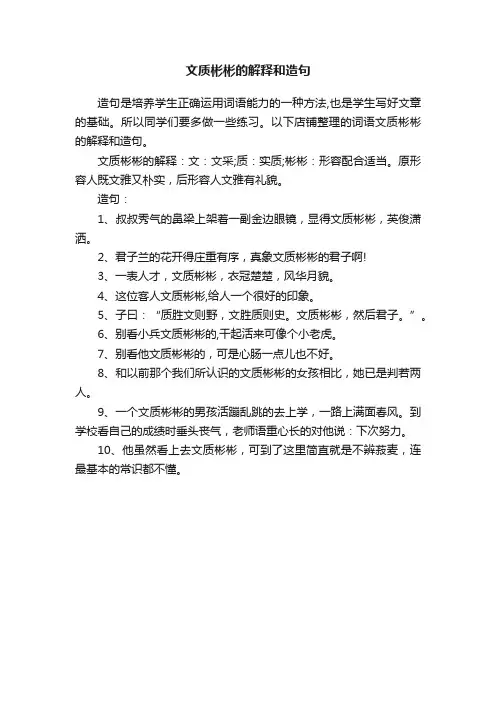 文质彬彬的解释和造句

造句是培养学生正确运用词语能力的一种方法,也是学生写好文章的基础。所以同学们要多做一些练习。以下店铺整理的词语文质彬彬的解释和造句。

文质彬彬的解释：文：文采;质：实质;彬彬：形容配合适当。原形容人既文雅又朴实，后形容人文雅有礼貌。

造句：

1、叔叔秀气的鼻梁上架着一副金边眼镜，显得文质彬彬，英俊潇洒。

2、君子兰的花开得庄重有序，真象文质彬彬的君子啊!

3、一表人才，文质彬彬，衣冠楚楚，风华月貌。

4、这位客人文质彬彬,给人一个很好的印象。

5、子曰：“质胜文则野，文胜质则史。文质彬彬，然后君子。”。

6、别看小兵文质彬彬的,干起活来可像个小老虎。

7、别看他文质彬彬的，可是心肠一点儿也不好。

8、和以前那个我们所认识的文质彬彬的女孩相比，她已是判若两人。

9、一个文质彬彬的男孩活蹦乱跳的去上学，一路上满面春风。到学校看自己的成绩时垂头丧气，老师语重心长的对他说：下次努力。

10、他虽然看上去文质彬彬，可到了这里简直就是不辨菽麦，连最基本的常识都不懂。